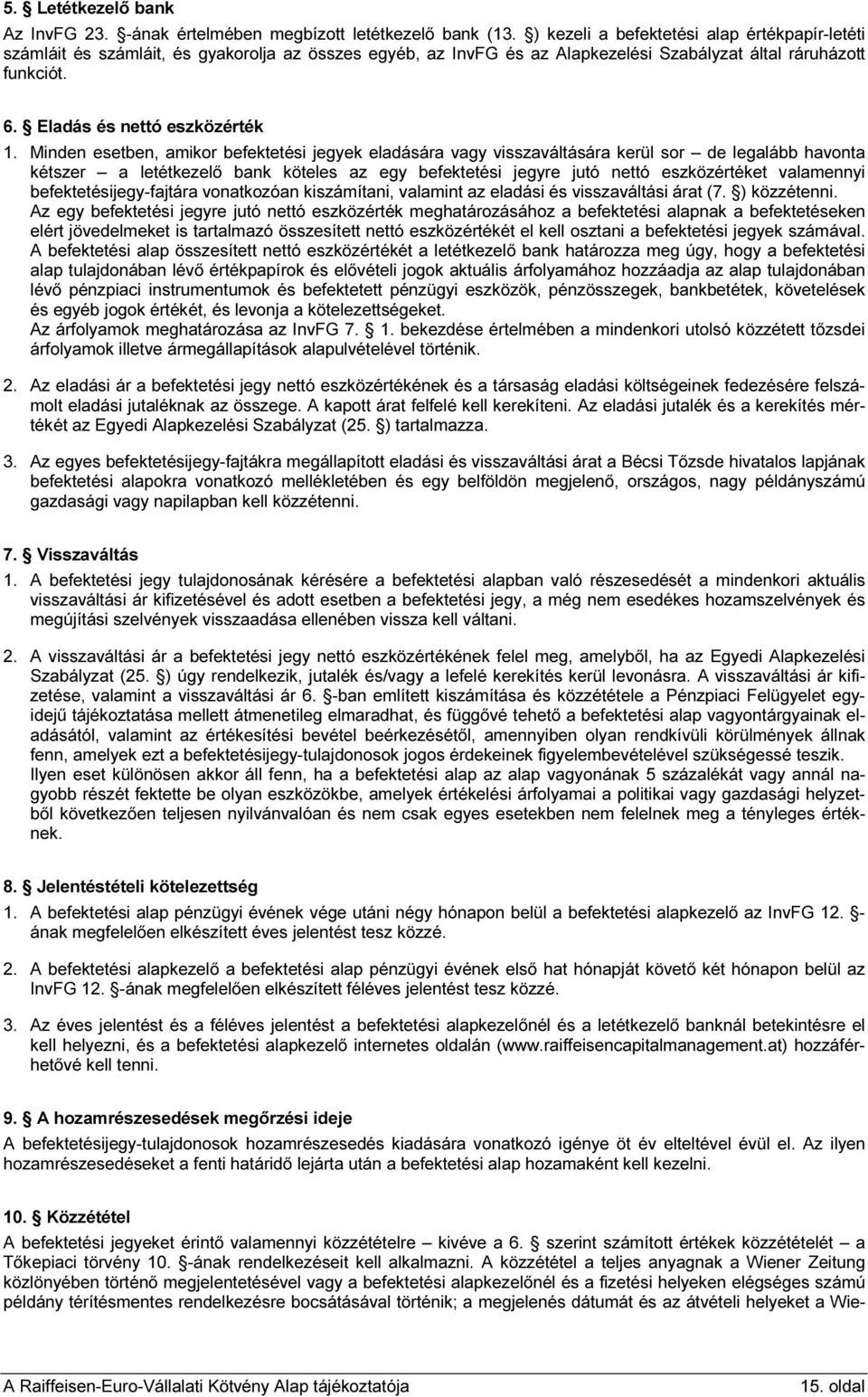 5. § Letétkezelő bank

Az InvFG 23. §-ának értelmében megbízott letétkezelő bank (13. §) kezeli a befektetési alap értékpapír-letéti számláit és számláit, és gyakorolja az összes egyéb, az InvFG és az Alapkezelési Szabályzat által ráruházott funkciót.

6. § Eladás és nettó eszközérték

1. Minden esetben, amikor befektetési jegyek eladására vagy visszaváltására kerül sor – de legalább havonta kétszer – a letétkezelő bank köteles az egy befektetési jegyre jutó nettó eszközértéket valamennyi befektetésijegy-fajtára vonatkozóan kiszámítani, valamint az eladási és visszaváltási árat (7. §) közzétenni. Az egy befektetési jegyre jutó nettó eszközérték meghatározásához a befektetési alapnak a befektetéseken elért jövedelmeket is tartalmazó összesített nettó eszközértékét el kell osztani a befektetési jegyek számával. A befektetési alap összesített nettó eszközértékét a letétkezelő bank határozza meg úgy, hogy a befektetési alap tulajdonában lévő értékpapírok és elővételi jogok aktuális árfolyamához hozzáadja az alap tulajdonában lévő pénzpiaci instrumentumok és befektetett pénzügyi eszközök, pénzösszegek, bankbetétek, követelések és egyéb jogok értékét, és levonja a kötelezettségeket.
Az árfolyamok meghatározása az InvFG 7. § 1. bekezdése értelmében a mindenkori utolsó közzétett tőzsdei árfolyamok illetve ármegállapítások alapulvételével történik.

2. Az eladási ár a befektetési jegy nettó eszközértékének és a társaság eladási költségeinek fedezésére felszámolt eladási jutaléknak az összege. A kapott árat felfelé kell kerekíteni. Az eladási jutalék és a kerekítés mértékét az Egyedi Alapkezelési Szabályzat (25. §) tartalmazza.

3. Az egyes befektetésijegy-fajtákra megállapított eladási és visszaváltási árat a Bécsi Tőzsde hivatalos lapjának befektetési alapokra vonatkozó mellékletében és egy belföldön megjelenő, országos, nagy példányszámú gazdasági vagy napilapban kell közzétenni.

7. § Visszaváltás

1. A befektetési jegy tulajdonosának kérésére a befektetési alapban való részesedését a mindenkori aktuális visszaváltási ár kifizetésével és adott esetben a befektetési jegy, a még nem esedékes hozamszelvények és megújítási szelvények visszaadása ellenében vissza kell váltani.

2. A visszaváltási ár a befektetési jegy nettó eszközértékének felel meg, amelyből, ha az Egyedi Alapkezelési Szabályzat (25. §) úgy rendelkezik, jutalék és/vagy a lefelé kerekítés kerül levonásra. A visszaváltási ár kifizetése, valamint a visszaváltási ár 6. §-ban említett kiszámítása és közzététele a Pénzpiaci Felügyelet egyidejű tájékoztatása mellett átmenetileg elmaradhat, és függővé tehető a befektetési alap vagyontárgyainak eladásától, valamint az értékesítési bevétel beérkezésétől, amennyiben olyan rendkívüli körülmények állnak fenn, amelyek ezt a befektetésijegy-tulajdonosok jogos érdekeinek figyelembevételével szükségessé teszik. Ilyen eset különösen akkor áll fenn, ha a befektetési alap az alap vagyonának 5 százalékát vagy annál nagyobb részét fektette be olyan eszközökbe, amelyek értékelési árfolyamai a politikai vagy gazdasági helyzetből következően teljesen nyilvánvalóan és nem csak egyes esetekben nem felelnek meg a tényleges értéknek.

8. § Jelentéstételi kötelezettség

1. A befektetési alap pénzügyi évének vége utáni négy hónapon belül a befektetési alapkezelő az InvFG 12. §-ának megfelelően elkészített éves jelentést tesz közzé.

2. A befektetési alapkezelő a befektetési alap pénzügyi évének első hat hónapját követő két hónapon belül az InvFG 12. §-ának megfelelően elkészített féléves jelentést tesz közzé.

3. Az éves jelentést és a féléves jelentést a befektetési alapkezelőnél és a letétkezelő banknál betekintésre el kell helyezni, és a befektetési alapkezelő internetes oldalán (www.raiffeisencapitalmanagement.at) hozzáférhetővé kell tenni.

9. § A hozamrészesedések megőrzési ideje

A befektetésijegy-tulajdonosok hozamrészesedés kiadására vonatkozó igénye öt év elteltével évül el. Az ilyen hozamrészesedéseket a fenti határidő lejárta után a befektetési alap hozamaként kell kezelni.

10. § Közzététel

A befektetési jegyeket érintő valamennyi közzétételre – kivéve a 6. § szerint számított értékek közzétételét – a Tőkepiaci törvény 10. §-ának rendelkezéseit kell alkalmazni. A közzététel a teljes anyagnak a Wiener Zeitung közlönyében történő megjelentetésével vagy a befektetési alapkezelőnél és a fizetési helyeken elégséges számú példány térítésmentes rendelkezésre bocsátásával történik; a megjelenés dátumát és az átvételi helyeket a Wie-

A Raiffeisen-Euro-Vállalati Kötvény Alap tájékoztatója 15. oldal